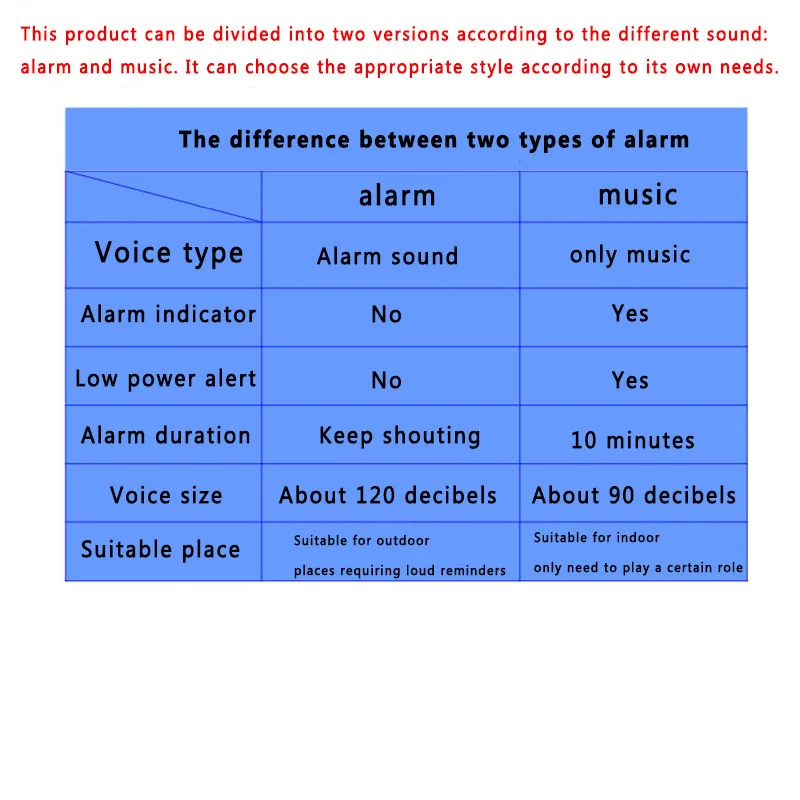 This product can be divided into two versions according to the different sound: alarm and music. It can choose the appropriate style according to its own needs.

The difference between two types of alarm

| | alarm | music |
|---|---|---|
| Voice type | Alarm sound | only music |
| Alarm indicator | No | Yes |
| Low power alert | No | Yes |
| Alarm duration | Keep shouting | 10 minutes |
| Voice size | About 120 decibels | About 90 decibels |
| Suitable place | Suitable for outdoor places requiring loud reminders | Suitable for indoor only need to play a certain role |